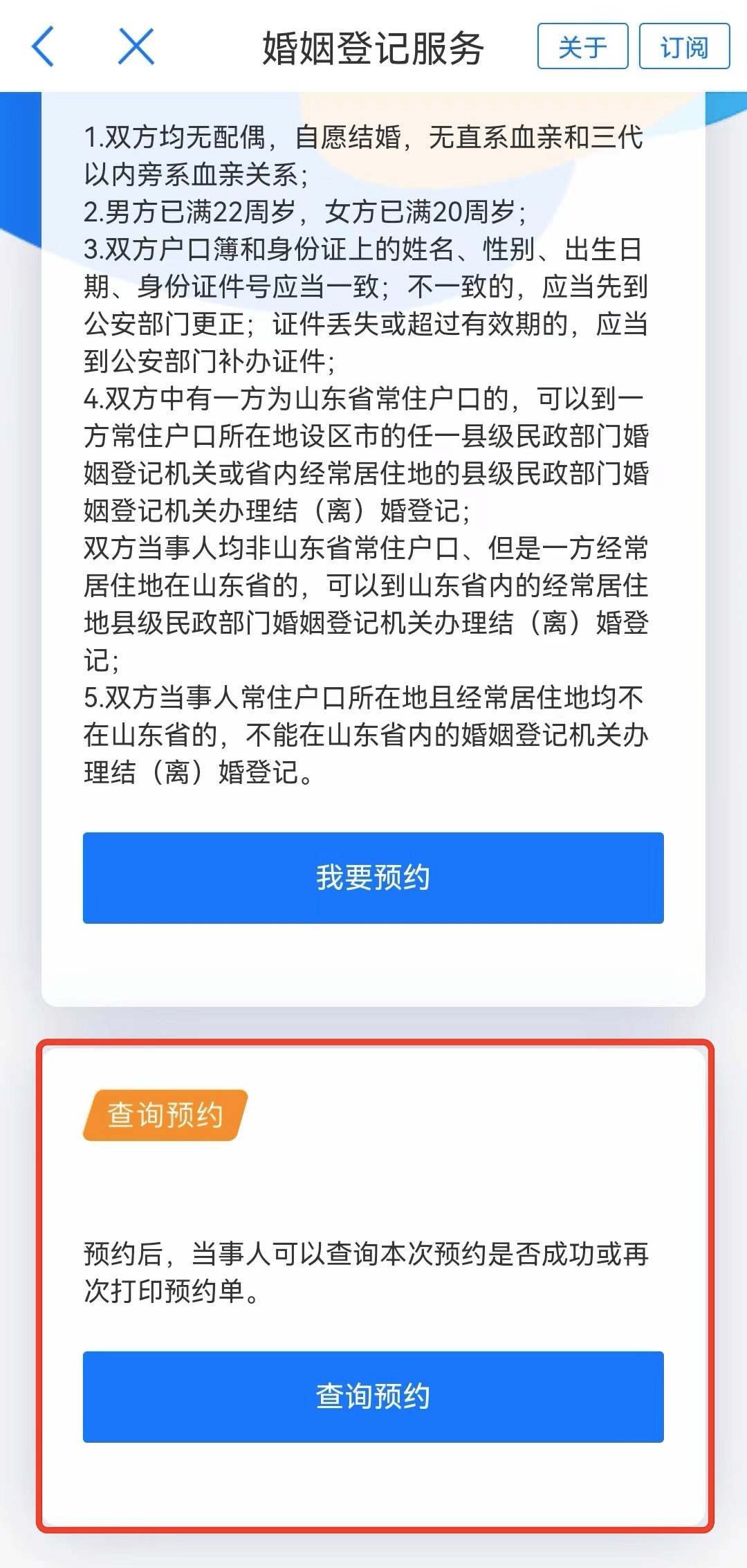 婚姻登记服务

关于

订阅

1.双方均无配偶，自愿结婚，无直系血亲和三代以内旁系血亲关系；
2.男方已满22周岁，女方已满20周岁；
3.双方户口簿和身份证上的姓名、性别、出生日期、身份证件号应当一致；不一致的，应当先到公安部门更正；证件丢失或超过有效期的，应当到公安部门补办证件；
4.双方中有一方为山东省常住户口的，可以到一方常住户口所在地设区市的任一县级民政部门婚姻登记机关或省内经常居住地的县级民政部门婚姻登记机关办理结（离）婚登记；
双方当事人均非山东省常住户口、但是一方经常居住地在山东省的，可以到山东省内的经常居住地县级民政部门婚姻登记机关办理结（离）婚登记；
5.双方当事人常住户口所在地且经常居住地均不在山东省的，不能在山东省内的婚姻登记机关办理结（离）婚登记。

我要预约

查询预约

预约后，当事人可以查询本次预约是否成功或再次打印预约单。

查询预约